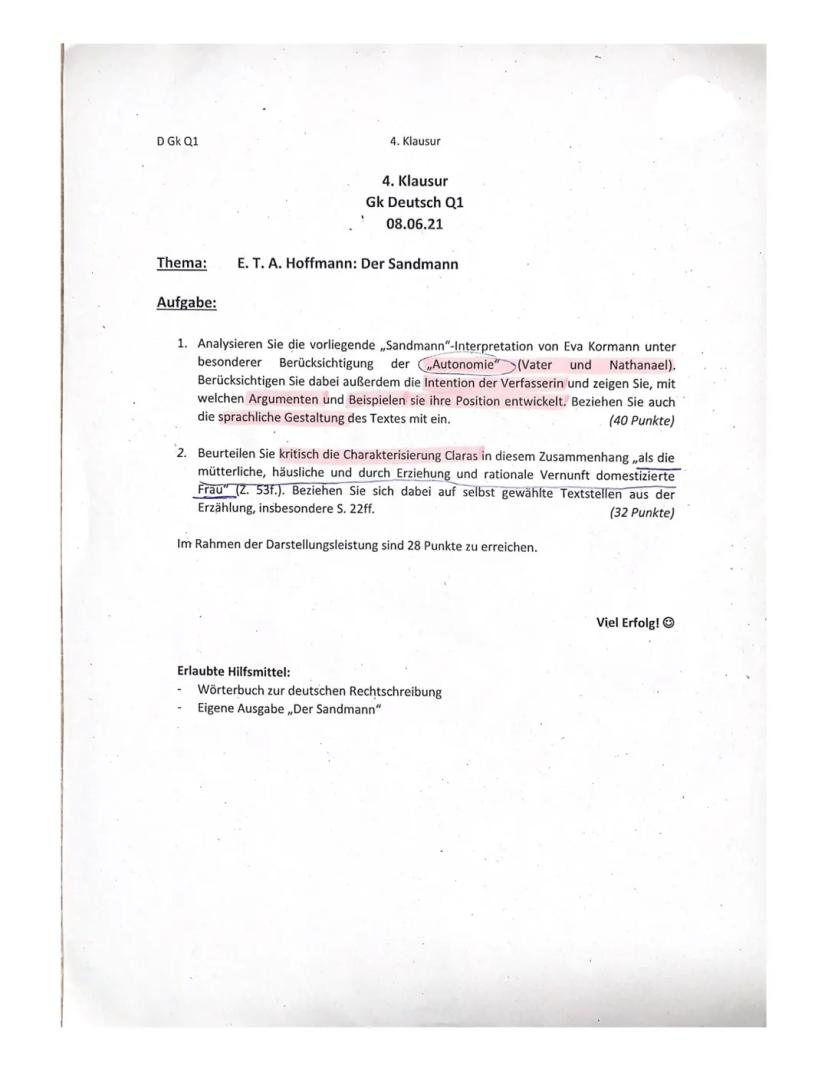 D Gk Q1 4. Klausur

4. Klausur
Gk Deutsch Q1
08.06.21

Thema: E. T. A. Hoffmann: Der Sandmann

Aufgabe:

1. Analysieren Sie die vorliegende „Sandmann"-Interpretation von Eva Kormann unter besonderer Berücksichtigung der „Autonomie" (Vater und Nathanael). Berücksichtigen Sie dabei außerdem die Intention der Verfasserin und zeigen Sie, mit welchen Argumenten und Beispielen sie ihre Position entwickelt. Beziehen Sie auch die sprachliche Gestaltung des Textes mit ein. (40 Punkte)

2. Beurteilen Sie kritisch die Charakterisierung Claras in diesem Zusammenhang „als die mütterliche, häusliche und durch Erziehung und rationale Vernunft domestizierte Frau" (Z. 53f.). Beziehen Sie sich dabei auf selbst gewählte Textstellen aus der Erzählung, insbesondere S. 22ff. (32 Punkte)

Im Rahmen der Darstellungsleistung sind 28 Punkte zu erreichen.

Viel Erfolg! ☺

Erlaubte Hilfsmittel:
- Wörterbuch zur deutschen Rechtschreibung
- Eigene Ausgabe „Der Sandmann"